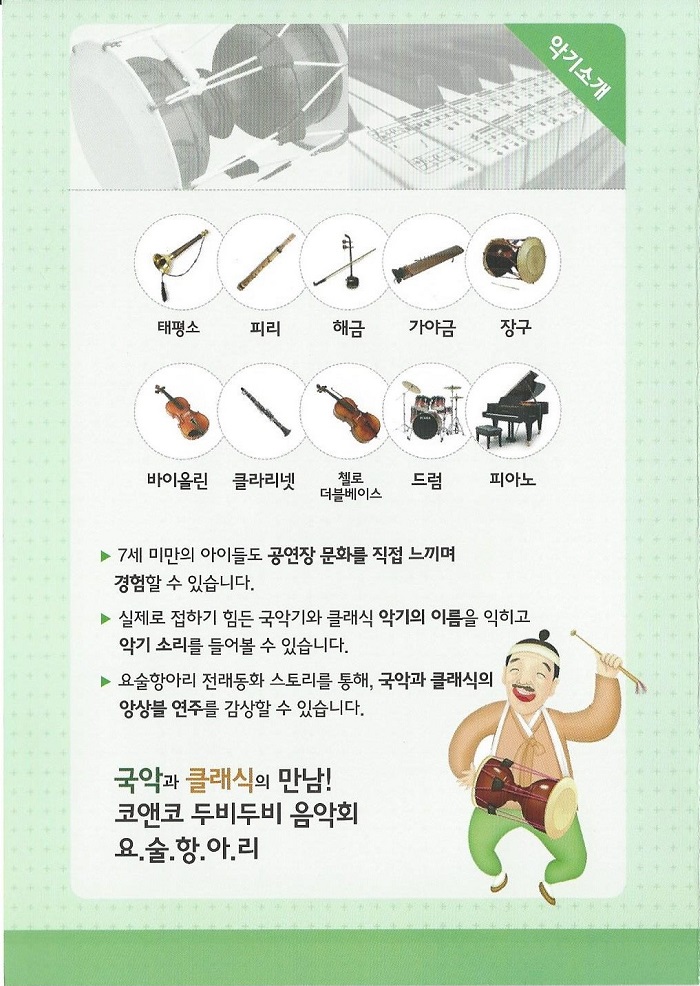 악기소개

태평소 피리 해금 가야금 장구

바이올린 클라리넷 첼로 더블베이스 드럼 피아노

▶ 7세 미만의 아이들도 공연장 문화를 직접 느끼며 경험할 수 있습니다.

▶ 실제로 접하기 힘든 국악기와 클래식 악기의 이름을 익히고 악기 소리를 들어볼 수 있습니다.

▶ 요술항아리 전래동화 스토리를 통해, 국악과 클래식의 앙상블 연주를 감상할 수 있습니다.

국악과 클래식의 만남!
코앤코 두비두비 음악회
요.술.항.아.리